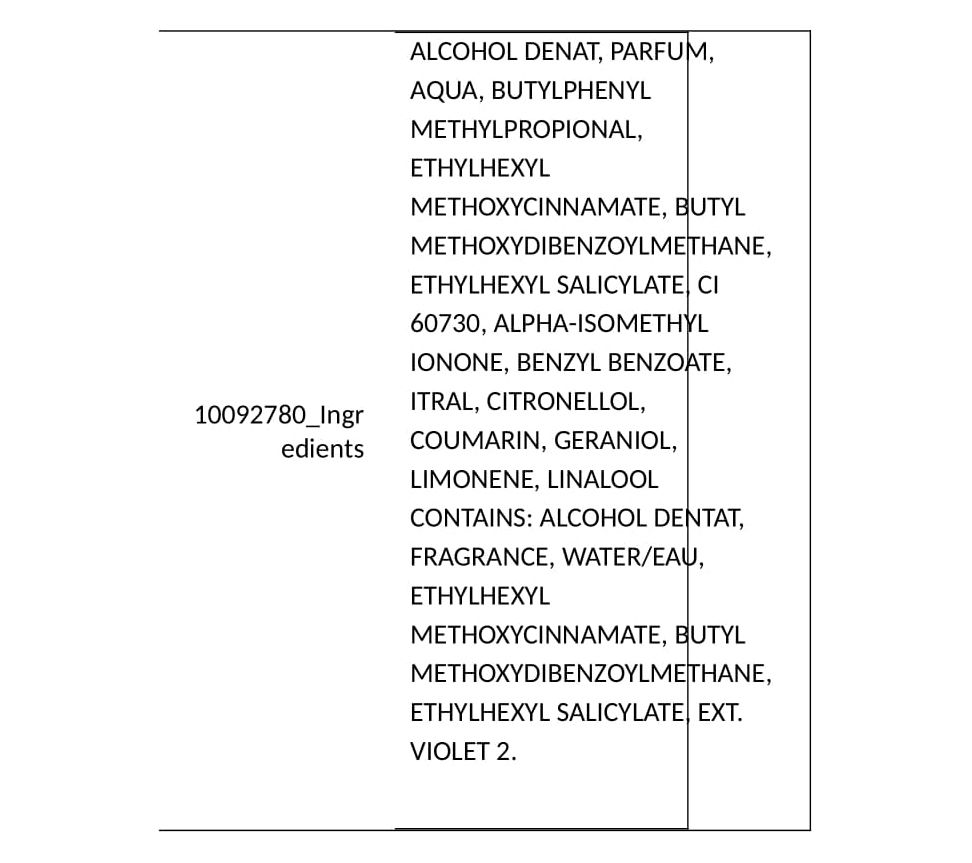 | 10092780_Ingredients | ALCOHOL DENAT, PARFUM, AQUA, BUTYLPHENYL METHYLPROPIONAL, ETHYLHEXYL METHOXYCINNAMATE, BUTYL METHOXYDIBENZOYLMETHANE, ETHYLHEXYL SALICYLATE, CI 60730, ALPHA-ISOMETHYL IONONE, BENZYL BENZOATE, ITRAL, CITRONELLOL, COUMARIN, GERANIOL, LIMONENE, LINALOOL CONTAINS: ALCOHOL DENTAT, FRAGRANCE, WATER/EAU, ETHYLHEXYL METHOXYCINNAMATE, BUTYL METHOXYDIBENZOYLMETHANE, ETHYLHEXYL SALICYLATE, EXT. VIOLET 2. |
|---|---|